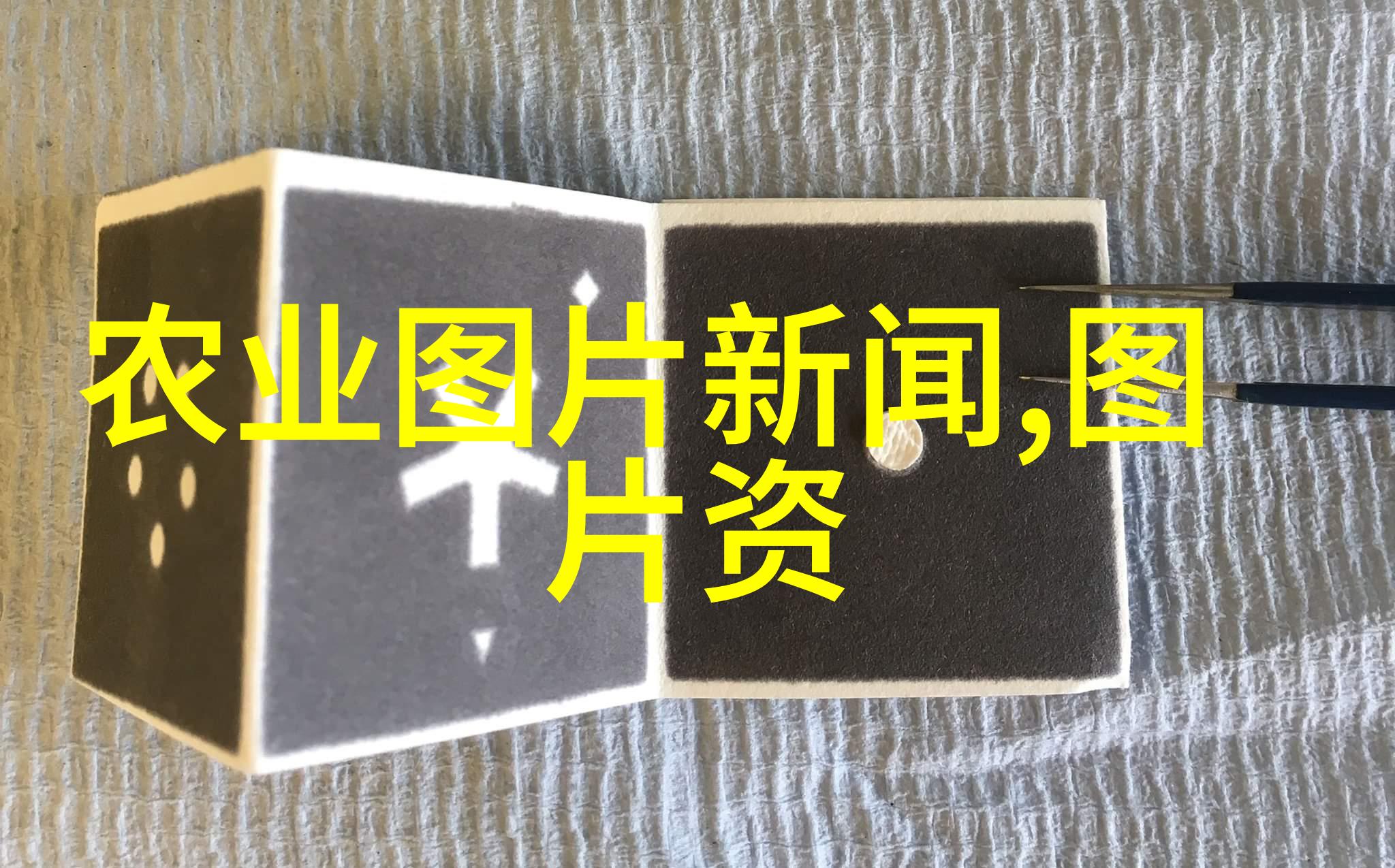 农业图片新闻,图片资